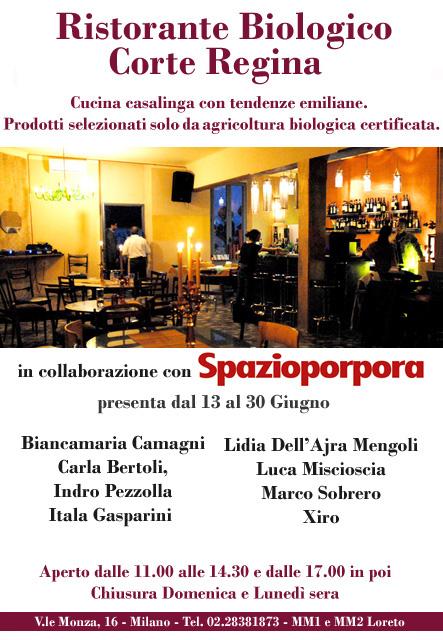 Ristorante Biologico
Corte Regina

Cucina casalinga con tendenze emiliane.
Prodotti selezionati solo da agricoltura biologica certificata.

in collaborazione con Spazioporpora

presenta dal 13 al 30 Giugno

Biancamaria Camagni
Carla Bertoli,
Indro Pezzolla
Itala Gasparini

Lidia Dell'Ajra Mengoli
Luca Miscioscia
Marco Sobrero
Xiro

Aperto dalle 11.00 alle 14.30 e dalle 17.00 in poi
Chiusura Domenica e Lunedì sera

V.le Monza, 16 - Milano - Tel. 02.28381873 - MM1 e MM2 Loreto